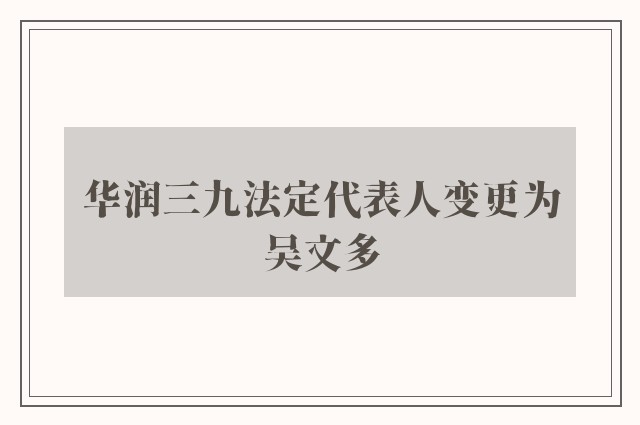 华润三九法定代表人变更为吴文多